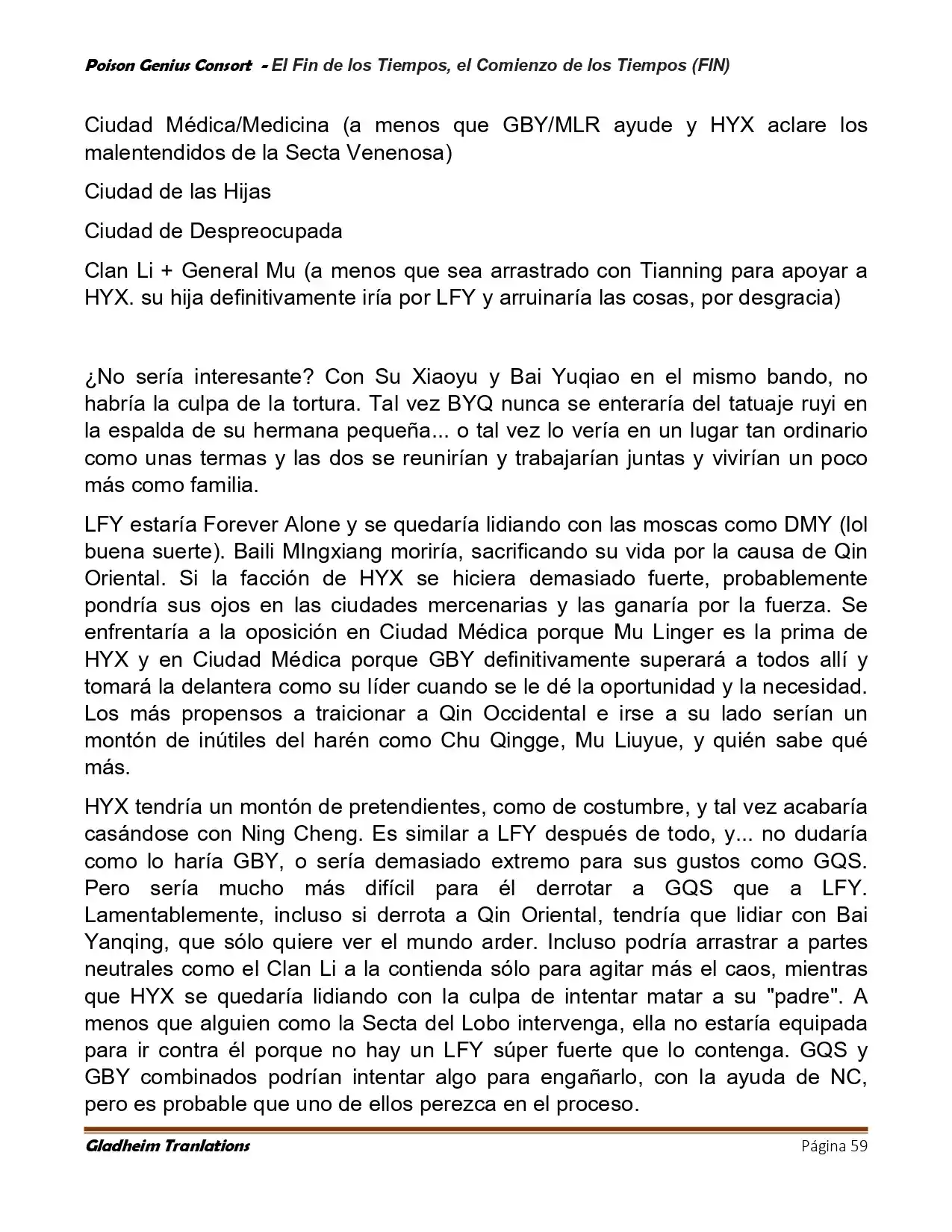 Poison Genius Consort - El Fin de los Tiempos, el Comienzo de los Tiempos (FIN)

Ciudad Médica/Medicina (a menos que GBY/MLR ayude y HYX aclare los malentendidos de la Secta Venenosa)

Ciudad de las Hijas

Ciudad de Despreocupada

Clan Li + General Mu (a menos que sea arrastrado con Tianning para apoyar a HYX. su hija definitivamente iría por LFY y arruinaría las cosas, por desgracia)

¿No sería interesante? Con Su Xiaoyu y Bai Yuqiao en el mismo bando, no habría la culpa de la tortura. Tal vez BYQ nunca se enteraría del tatuaje ruyi en la espalda de su hermana pequeña... o tal vez lo vería en un lugar tan ordinario como unas termas y las dos se reunirían y trabajarían juntas y vivirían un poco más como familia.

LFY estaría Forever Alone y se quedaría lidiando con las moscas como DMY (lol buena suerte). Baili MIngxiang moriría, sacrificando su vida por la causa de Qin Oriental. Si la facción de HYX se hiciera demasiado fuerte, probablemente pondría sus ojos en las ciudades mercenarias y las ganaría por la fuerza. Se enfrentaría a la oposición en Ciudad Médica porque Mu Linger es la prima de HYX y en Ciudad Médica porque GBY definitivamente superará a todos allí y tomará la delantera como su líder cuando se le dé la oportunidad y la necesidad. Los más propensos a traicionar a Qin Occidental e irse a su lado serían un montón de inútiles del harén como Chu Qingge, Mu Liuyue, y quién sabe qué más.

HYX tendría un montón de pretendientes, como de costumbre, y tal vez acabaría casándose con Ning Cheng. Es similar a LFY después de todo, y... no dudaría como lo haría GBY, o sería demasiado extremo para sus gustos como GQS. Pero sería mucho más difícil para él derrotar a GQS que a LFY. Lamentablemente, incluso si derrota a Qin Oriental, tendría que lidiar con Bai Yanqing, que sólo quiere ver el mundo arder. Incluso podría arrastrar a partes neutrales como el Clan Li a la contienda sólo para agitar más el caos, mientras que HYX se quedaría lidiando con la culpa de intentar matar a su "padre". A menos que alguien como la Secta del Lobo intervenga, ella no estaría equipada para ir contra él porque no hay un LFY súper fuerte que lo contenga. GQS y GBY combinados podrían intentar algo para engañarlo, con la ayuda de NC, pero es probable que uno de ellos perezca en el proceso.

Gladheim Tranlations
Página 59